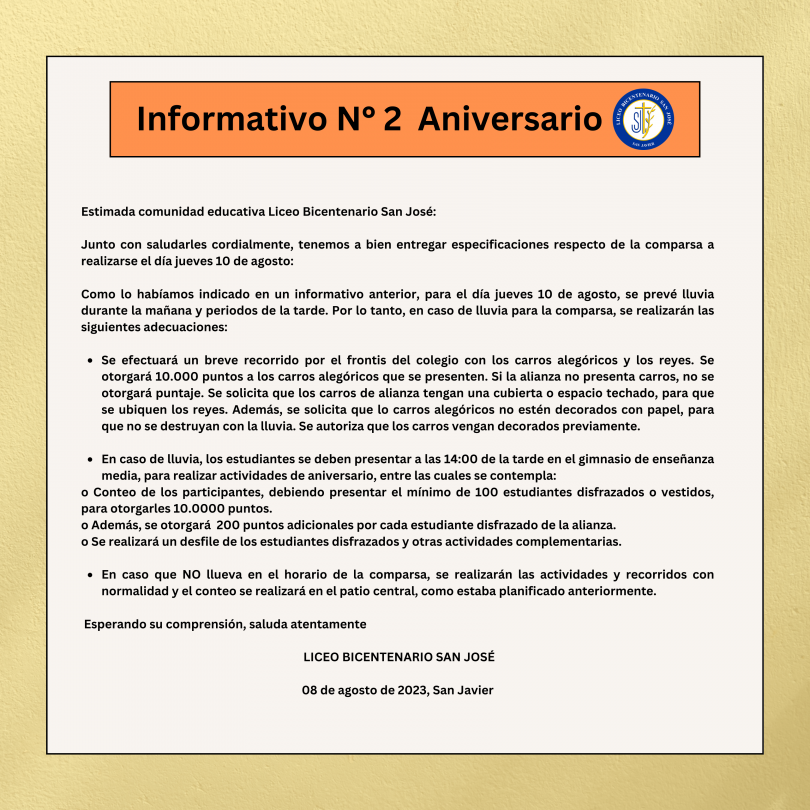 Informativo N° 2 Aniversario

Estimada comunidad educativa Liceo Bicentenario San José:

Junto con saludarles cordialmente, tenemos a bien entregar especificaciones respecto de la comparsa a realizarse el día jueves 10 de agosto:

Como lo habíamos indicado en un informativo anterior, para el día jueves 10 de agosto, se prevé lluvia durante la mañana y periodos de la tarde. Por lo tanto, en caso de lluvia para la comparsa, se realizarán las siguientes adecuaciones:

• Se efectuará un breve recorrido por el frontis del colegio con los carros alegóricos y los reyes. Se otorgará 10.000 puntos a los carros alegóricos que se presenten. Si la alianza no presenta carros, no se otorgará puntaje. Se solicita que los carros de alianza tengan una cubierta o espacio techado, para que se ubiquen los reyes. Además, se solicita que lo carros alegóricos no estén decorados con papel, para que no se destruyan con la lluvia. Se autoriza que los carros vengan decorados previamente.

• En caso de lluvia, los estudiantes se deben presentar a las 14:00 de la tarde en el gimnasio de enseñanza media, para realizar actividades de aniversario, entre las cuales se contempla:
o Conteo de los participantes, debiendo presentar el mínimo de 100 estudiantes disfrazados o vestidos, para otorgarles 10.0000 puntos.
o Además, se otorgará 200 puntos adicionales por cada estudiante disfrazado de la alianza.
o Se realizará un desfile de los estudiantes disfrazados y otras actividades complementarias.

• En caso que NO llueva en el horario de la comparsa, se realizarán las actividades y recorridos con normalidad y el conteo se realizará en el patio central, como estaba planificado anteriormente.

Esperando su comprensión, saluda atentamente

LICEO BICENTENARIO SAN JOSÉ

08 de agosto de 2023, San Javier